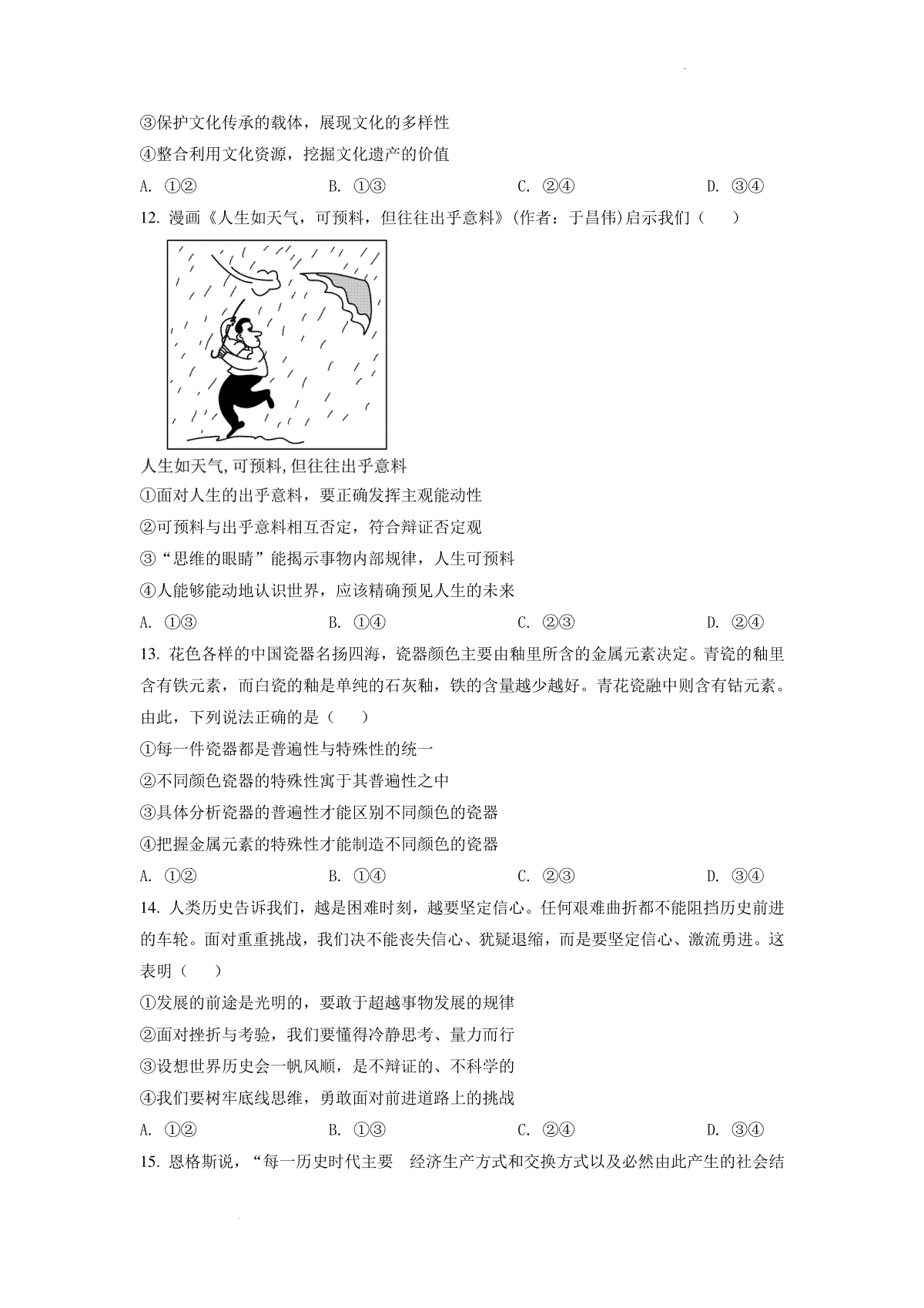 ③保护文化传承的载体，展现文化的多样性

④整合利用文化资源，挖掘文化遗产的价值

A. ①②　　B. ①③　　C. ②④　　D. ③④

12. 漫画《人生如天气，可预料，但往往出乎意料》(作者：于昌伟)启示我们（　　）

人生如天气,可预料,但往往出乎意料

①面对人生的出乎意料，要正确发挥主观能动性

②可预料与出乎意料相互否定，符合辩证否定观

③“思维的眼睛”能揭示事物内部规律，人生可预料

④人能够能动地认识世界，应该精确预见人生的未来

A. ①③　　B. ①④　　C. ②③　　D. ②④

13. 花色各样的中国瓷器名扬四海，瓷器颜色主要由釉里所含的金属元素决定。青瓷的釉里含有铁元素，而白瓷的釉是单纯的石灰釉，铁的含量越少越好。青花瓷融中则含有钴元素。由此，下列说法正确的是（　　）

①每一件瓷器都是普遍性与特殊性的统一

②不同颜色瓷器的特殊性寓于其普遍性之中

③具体分析瓷器的普遍性才能区别不同颜色的瓷器

④把握金属元素的特殊性才能制造不同颜色的瓷器

A. ①②　　B. ①④　　C. ②③　　D. ③④

14. 人类历史告诉我们，越是困难时刻，越要坚定信心。任何艰难曲折都不能阻挡历史前进的车轮。面对重重挑战，我们决不能丧失信心、犹疑退缩，而是要坚定信心、激流勇进。这表明（　　）

①发展的前途是光明的，要敢于超越事物发展的规律

②面对挫折与考验，我们要懂得冷静思考、量力而行

③设想世界历史会一帆风顺，是不辩证的、不科学的

④我们要树牢底线思维，勇敢面对前进道路上的挑战

A. ①②　　B. ①③　　C. ②④　　D. ③④

15. 恩格斯说，“每一历史时代主要　经济生产方式和交换方式以及必然由此产生的社会结